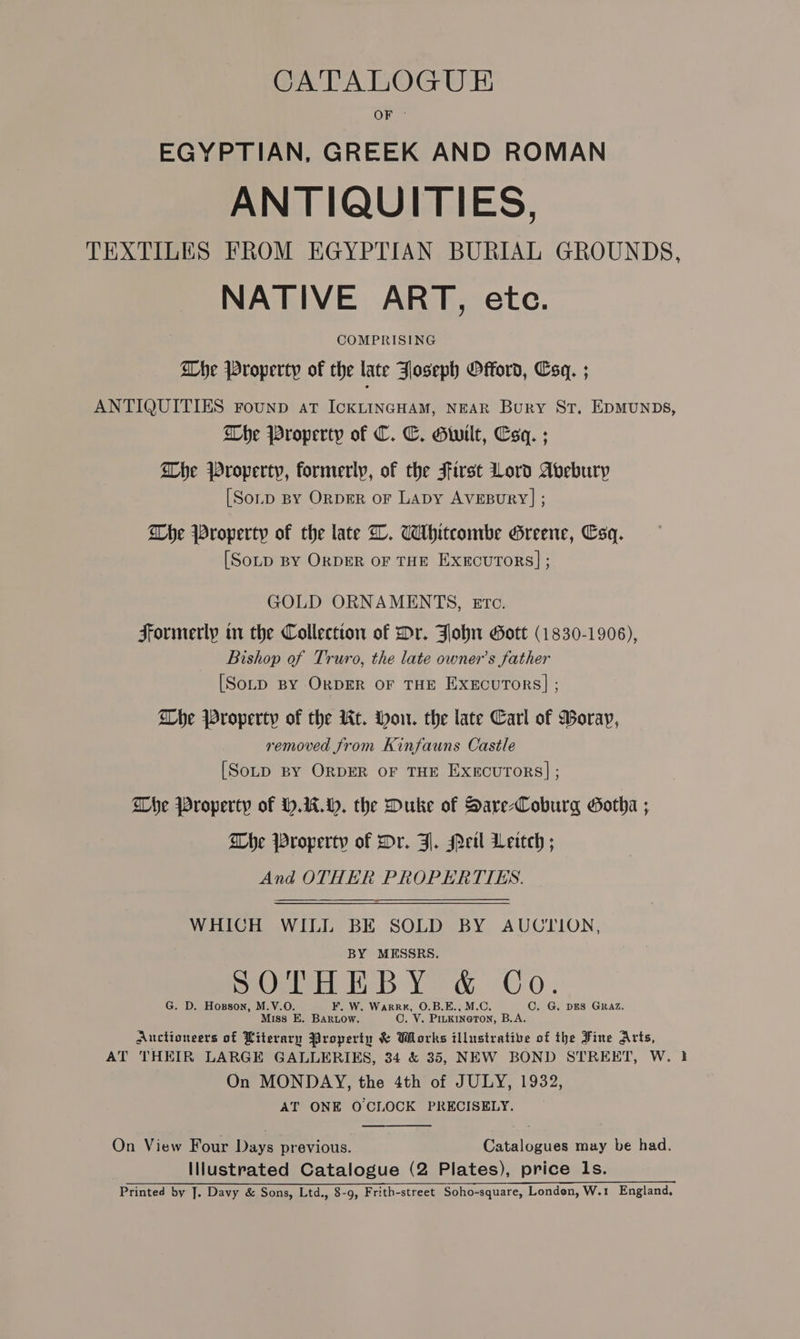 CATALOGUE

OF

EGYPTIAN, GREEK AND ROMAN

ANTIQUITIES,

TEXTILES FROM EGYPTIAN BURIAL GROUNDS,

NATIVE ART, etc.

COMPRISING

The Property of the late Joseph Offord, Esq. ;

ANTIQUITIES FOUND AT ICKLINGHAM, NEAR BURY ST. EDMUNDS,

The Property of C. E. Gwilt, Esq. ;

The Property, formerly, of the First Lord Avebury [SOLD BY ORDER OF LADY AVEBURY] ;

The Property of the late T. Whitcombe Greene, Esq. [SOLD BY ORDER OF THE EXECUTORS] ;

GOLD ORNAMENTS, ETC.

Formerly in the Collection of Dr. John Gott (1830-1906), Bishop of Truro, the late owner's father [SOLD BY ORDER OF THE EXECUTORS] ;

The Property of the Rt. Hon. the late Earl of Moray, removed from Kinfauns Castle [SOLD BY ORDER OF THE EXECUTORS] ;

The Property of H.R.H. the Duke of Saxe-Coburg Gotha ;

The Property of Dr. J. Neil Leitch ;

And OTHER PROPERTIES.

WHICH WILL BE SOLD BY AUCTION, BY MESSRS.

SOTHEBY & Co.

G. D. HOBSON, M.V.O. F. W. WARRE, O.B.E., M.C. C. G. DES GRAZ. MISS E. BARLOW. C. V. PILKINGTON, B.A.

Auctioneers of Literary Property & Works illustrative of the Fine Arts,

AT THEIR LARGE GALLERIES, 34 & 35, NEW BOND STREET, W. 1

On MONDAY, the 4th of JULY, 1932,

AT ONE O'CLOCK PRECISELY.

On View Four Days previous. Catalogues may be had.

Illustrated Catalogue (2 Plates), price 1s.

Printed by J. Davy & Sons, Ltd., 8-9, Frith-street Soho-square, London, W.1 England.